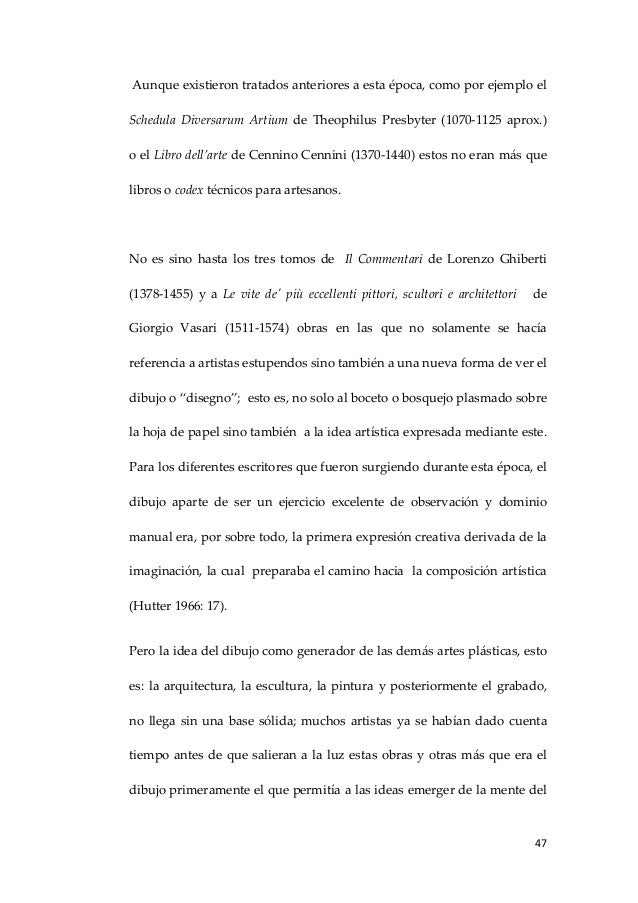 Aunque existieron tratados anteriores a esta época, como por ejemplo el Schedula Diversarum Artium de Theophilus Presbyter (1070-1125 aprox.) o el Libro dell'arte de Cennino Cennini (1370-1440) estos no eran más que libros o codex técnicos para artesanos.

No es sino hasta los tres tomos de Il Commentari de Lorenzo Ghiberti (1378-1455) y a Le vite de' più eccellenti pittori, scultori e architettori de Giorgio Vasari (1511-1574) obras en las que no solamente se hacía referencia a artistas estupendos sino también a una nueva forma de ver el dibujo o "disegno"; esto es, no solo al boceto o bosquejo plasmado sobre la hoja de papel sino también a la idea artística expresada mediante este. Para los diferentes escritores que fueron surgiendo durante esta época, el dibujo aparte de ser un ejercicio excelente de observación y dominio manual era, por sobre todo, la primera expresión creativa derivada de la imaginación, la cual preparaba el camino hacia la composición artística (Hutter 1966: 17).

Pero la idea del dibujo como generador de las demás artes plásticas, esto es: la arquitectura, la escultura, la pintura y posteriormente el grabado, no llega sin una base sólida; muchos artistas ya se habían dado cuenta tiempo antes de que salieran a la luz estas obras y otras más que era el dibujo primeramente el que permitía a las ideas emerger de la mente del

47